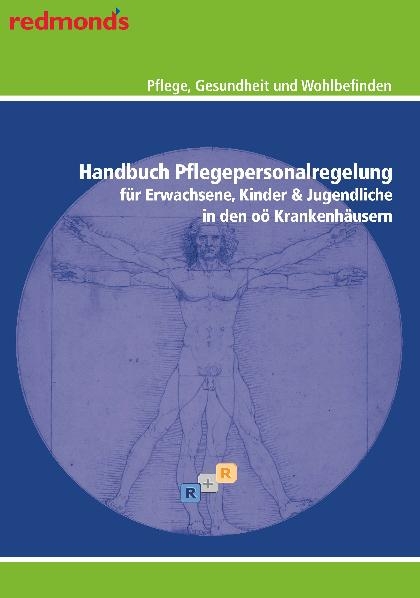 redmonds

Pflege, Gesundheit und Wohlbefinden

Handbuch Pflegepersonalregelung
für Erwachsene, Kinder & Jugendliche
in den oö Krankenhäusern

R + R